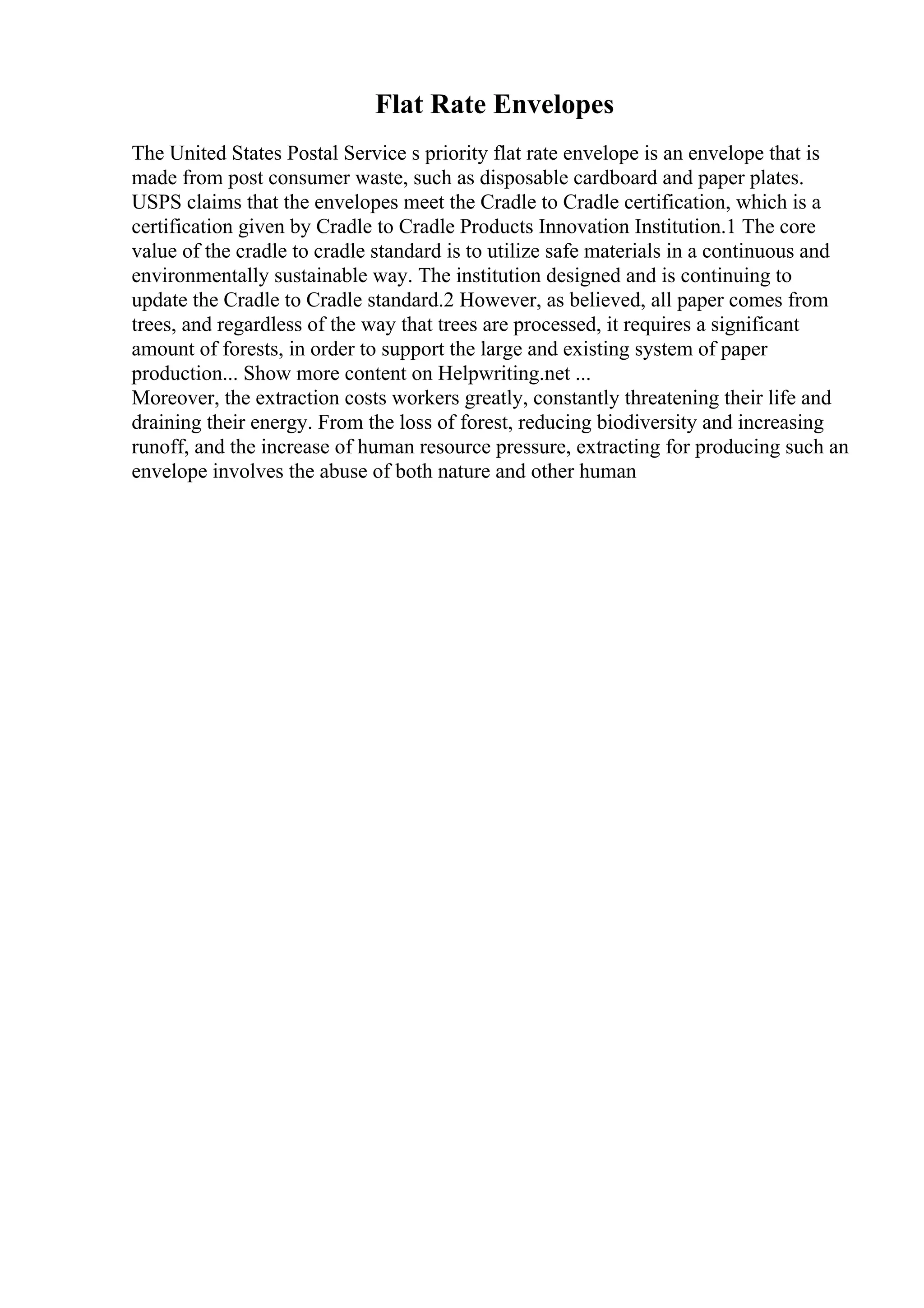 Flat Rate Envelopes

The United States Postal Service s priority flat rate envelope is an envelope that is made from post consumer waste, such as disposable cardboard and paper plates. USPS claims that the envelopes meet the Cradle to Cradle certification, which is a certification given by Cradle to Cradle Products Innovation Institution.1 The core value of the cradle to cradle standard is to utilize safe materials in a continuous and environmentally sustainable way. The institution designed and is continuing to update the Cradle to Cradle standard.2 However, as believed, all paper comes from trees, and regardless of the way that trees are processed, it requires a significant amount of forests, in order to support the large and existing system of paper production... Show more content on Helpwriting.net ...
Moreover, the extraction costs workers greatly, constantly threatening their life and draining their energy. From the loss of forest, reducing biodiversity and increasing runoff, and the increase of human resource pressure, extracting for producing such an envelope involves the abuse of both nature and other human